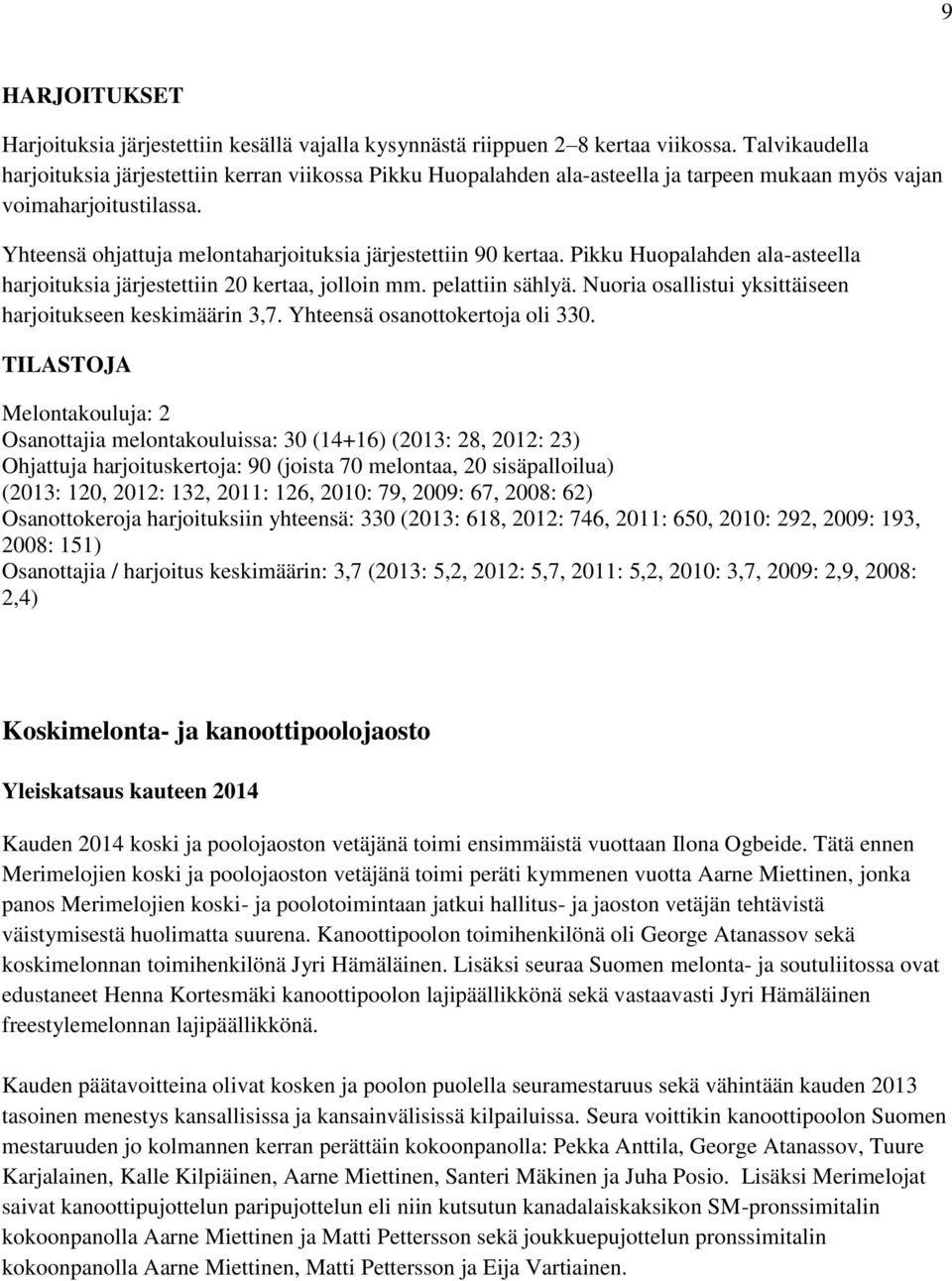 9

HARJOITUKSET

Harjoituksia järjestettiin kesällä vajalla kysynnästä riippuen 2–8 kertaa viikossa. Talvikaudella harjoituksia järjestettiin kerran viikossa Pikku Huopalahden ala-asteella ja tarpeen mukaan myös vajan voimaharjoitustilassa.

Yhteensä ohjattuja melontaharjoituksia järjestettiin 90 kertaa. Pikku Huopalahden ala-asteella harjoituksia järjestettiin 20 kertaa, jolloin mm. pelattiin sählyä. Nuoria osallistui yksittäiseen harjoitukseen keskimäärin 3,7. Yhteensä osanottokertoja oli 330.

TILASTOJA

Melontakouluja: 2
Osanottajia melontakouluissa: 30 (14+16) (2013: 28, 2012: 23)
Ohjattuja harjoituskertoja: 90 (joista 70 melontaa, 20 sisäpalloilua) (2013: 120, 2012: 132, 2011: 126, 2010: 79, 2009: 67, 2008: 62)
Osanottokeroja harjoituksiin yhteensä: 330 (2013: 618, 2012: 746, 2011: 650, 2010: 292, 2009: 193, 2008: 151)
Osanottajia / harjoitus keskimäärin: 3,7 (2013: 5,2, 2012: 5,7, 2011: 5,2, 2010: 3,7, 2009: 2,9, 2008: 2,4)

Koskimelonta- ja kanoottipoolojaosto

Yleiskatsaus kauteen 2014

Kauden 2014 koski ja poolojaoston vetäjänä toimi ensimmäistä vuottaan Ilona Ogbeide. Tätä ennen Merimelojien koski ja poolojaoston vetäjänä toimi peräti kymmenen vuotta Aarne Miettinen, jonka panos Merimelojien koski- ja poolotoimintaan jatkui hallitus- ja jaoston vetäjän tehtävistä väistymisestä huolimatta suurena. Kanoottipoolon toimihenkilönä oli George Atanassov sekä koskimelonnan toimihenkilönä Jyri Hämäläinen. Lisäksi seuraa Suomen melonta- ja soutuliitossa ovat edustaneet Henna Kortesmäki kanoottipoolon lajipäällikkönä sekä vastaavasti Jyri Hämäläinen freestylemelonnan lajipäällikkönä.

Kauden päätavoitteina olivat kosken ja poolon puolella seuramestaruus sekä vähintään kauden 2013 tasoinen menestys kansallisissa ja kansainvälisissä kilpailuissa. Seura voittikin kanoottipoolon Suomen mestaruuden jo kolmannen kerran perättäin kokoonpanolla: Pekka Anttila, George Atanassov, Tuure Karjalainen, Kalle Kilpiäinen, Aarne Miettinen, Santeri Mäkinen ja Juha Posio. Lisäksi Merimelojat saivat kanoottipujottelun paripujottelun eli niin kutsutun kanadalaiskaksikon SM-pronssimitalin kokoonpanolla Aarne Miettinen ja Matti Pettersson sekä joukkuepujottelun pronssimitalin kokoonpanolla Aarne Miettinen, Matti Pettersson ja Eija Vartiainen.